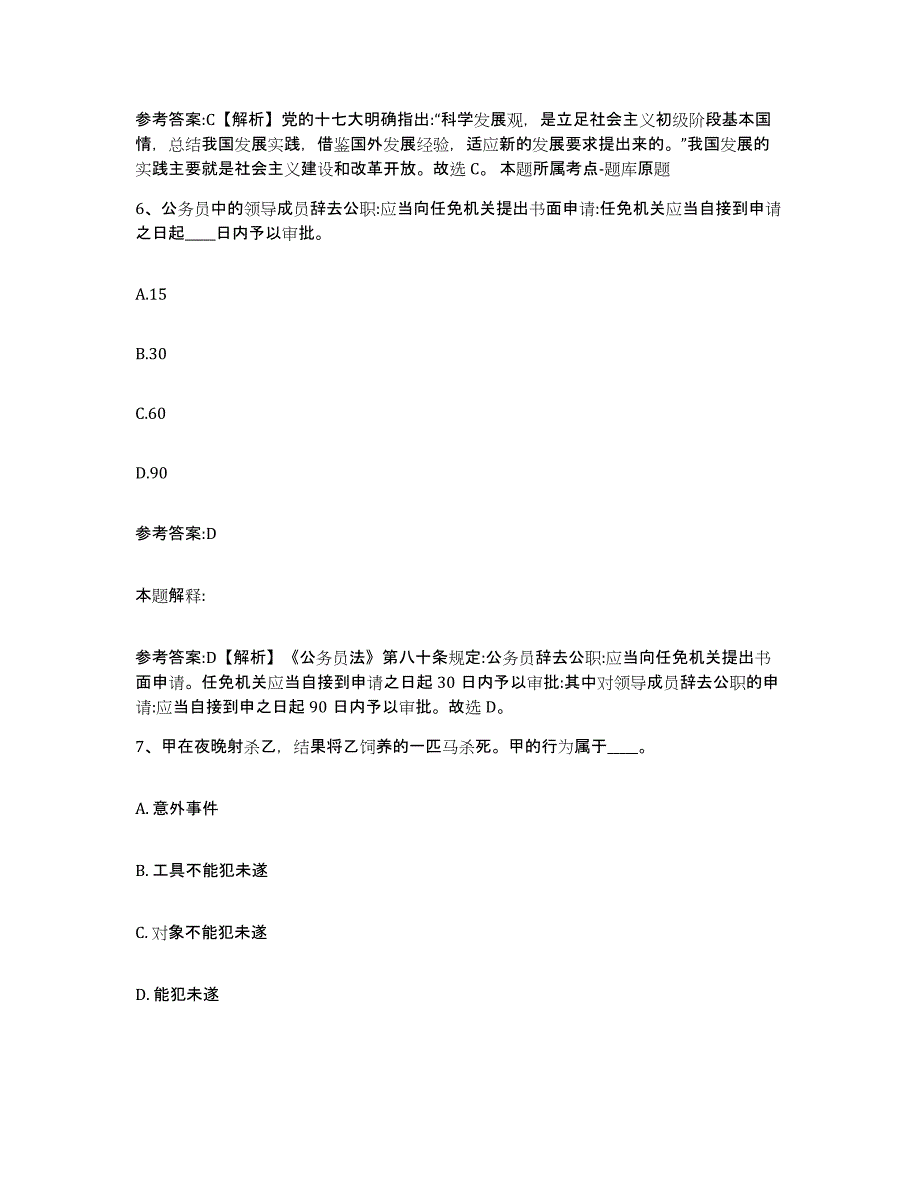 参考答案:C【解析】党的十七大明确指出:“科学发展观，是立足社会主义初级阶段基本国情，总结我国发展实践，借鉴国外发展经验，适应新的发展要求提出来的。”我国发展的实践主要就是社会主义建设和改革开放。故选 C。 本题所属考点-题库原题

6、公务员中的领导成员辞去公职:应当向任免机关提出书面申请:任免机关应当自接到申请之日起____日内予以审批。

A.15

B.30

C.60

D.90

参考答案:D

本题解释:

参考答案:D【解析】《公务员法》第八十条规定:公务员辞去公职:应当向任免机关提出书面申请。任免机关应当自接到申请之日起 30 日内予以审批:其中对领导成员辞去公职的申请:应当自接到申之日起 90 日内予以审批。故选 D。

7、甲在夜晚射杀乙，结果将乙饲养的一匹马杀死。甲的行为属于____。

A. 意外事件

B. 工具不能犯未遂

C. 对象不能犯未遂

D. 能犯未遂